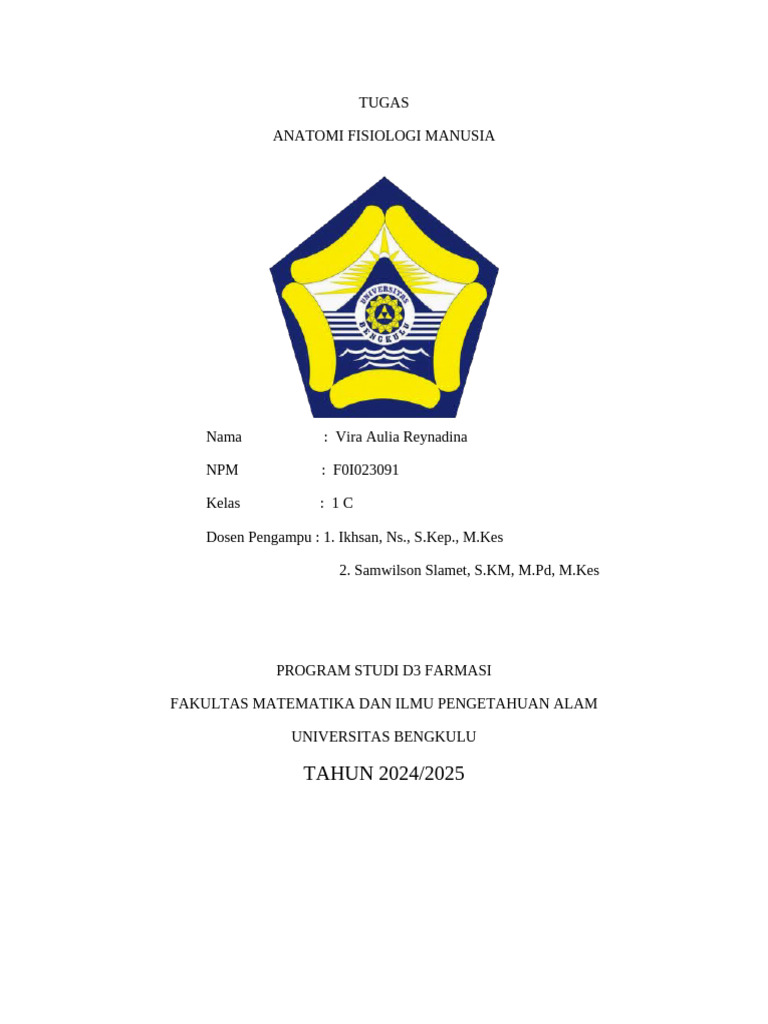 TUGAS

ANATOMI FISIOLOGI MANUSIA

UNIVERSITAS BENGKULU

Nama : Vira Aulia Reynadina

NPM : F0I023091

Kelas : 1 C

Dosen Pengampu : 1. Ikhsan, Ns., S.Kep., M.Kes

2. Samwilson Slamet, S.KM, M.Pd, M.Kes

PROGRAM STUDI D3 FARMASI

FAKULTAS MATEMATIKA DAN ILMU PENGETAHUAN ALAM

UNIVERSITAS BENGKULU

TAHUN 2024/2025